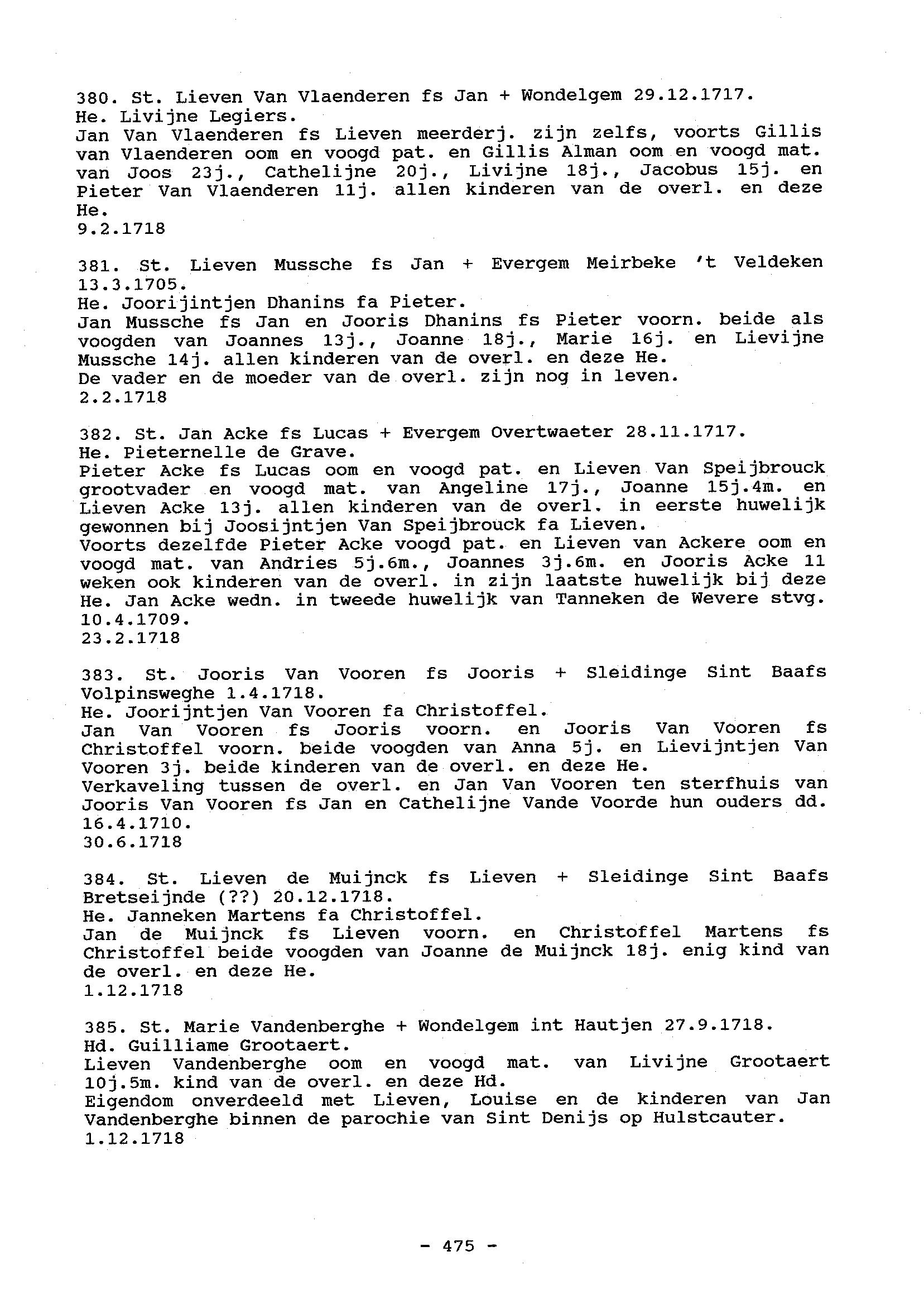 380. St. Lieven Van Vlaenderen fs Jan + Wondelgem 29.12.1717.
He. Livijne Legiers.
Jan Van Vlaenderen fs Lieven meerderj. zijn zelfs, voorts Gillis van Vlaenderen oom en voogd pat. en Gillis Alman oom en voogd mat. van Joos 23j., Cathelijne 20j., Livijne 18j., Jacobus 15j. en Pieter Van Vlaenderen 11j. allen kinderen van de overl. en deze He.
9.2.1718

381. St. Lieven Mussche fs Jan + Evergem Meirbeke 't Veldeken 13.3.1705.
He. Joorijintjen Dhanins fa Pieter.
Jan Mussche fs Jan en Jooris Dhanins fs Pieter voorn. beide als voogden van Joannes 13j., Joanne 18j., Marie 16j. en Lievijne Mussche 14j. allen kinderen van de overl. en deze He.
De vader en de moeder van de overl. zijn nog in leven.
2.2.1718

382. St. Jan Acke fs Lucas + Evergem Overtwaeter 28.11.1717.
He. Pieternelle de Grave.
Pieter Acke fs Lucas oom en voogd pat. en Lieven Van Speijbrouck grootvader en voogd mat. van Angeline 17j., Joanne 15j.4m. en Lieven Acke 13j. allen kinderen van de overl. in eerste huwelijk gewonnen bij Joosijntjen Van Speijbrouck fa Lieven.
Voorts dezelfde Pieter Acke voogd pat. en Lieven van Ackere oom en voogd mat. van Andries 5j.6m., Joannes 3j.6m. en Jooris Acke 11 weken ook kinderen van de overl. in zijn laatste huwelijk bij deze He. Jan Acke wedn. in tweede huwelijk van Tanneken de Wevere stvg. 10.4.1709.
23.2.1718

383. St. Jooris Van Vooren fs Jooris + Sleidinge Sint Baafs Volpinsweghe 1.4.1718.
He. Joorijntjen Van Vooren fa Christoffel.
Jan Van Vooren fs Jooris voorn. en Jooris Van Vooren fs Christoffel voorn. beide voogden van Anna 5j. en Lievijntjen Van Vooren 3j. beide kinderen van de overl. en deze He.
Verkaveling tussen de overl. en Jan Van Vooren ten sterfhuis van Jooris Van Vooren fs Jan en Cathelijne Vande Voorde hun ouders dd. 16.4.1710.
30.6.1718

384. St. Lieven de Muijnck fs Lieven + Sleidinge Sint Baafs Bretseijnde (??) 20.12.1718.
He. Janneken Martens fa Christoffel.
Jan de Muijnck fs Lieven voorn. en Christoffel Martens fs Christoffel beide voogden van Joanne de Muijnck 18j. enig kind van de overl. en deze He.
1.12.1718

385. St. Marie Vandenberghe + Wondelgem int Hautjen 27.9.1718.
Hd. Guilliame Grootaert.
Lieven Vandenberghe oom en voogd mat. van Livijne Grootaert 10j.5m. kind van de overl. en deze Hd.
Eigendom onverdeeld met Lieven, Louise en de kinderen van Jan Vandenberghe binnen de parochie van Sint Denijs op Hulstcauter.
1.12.1718

- 475 -